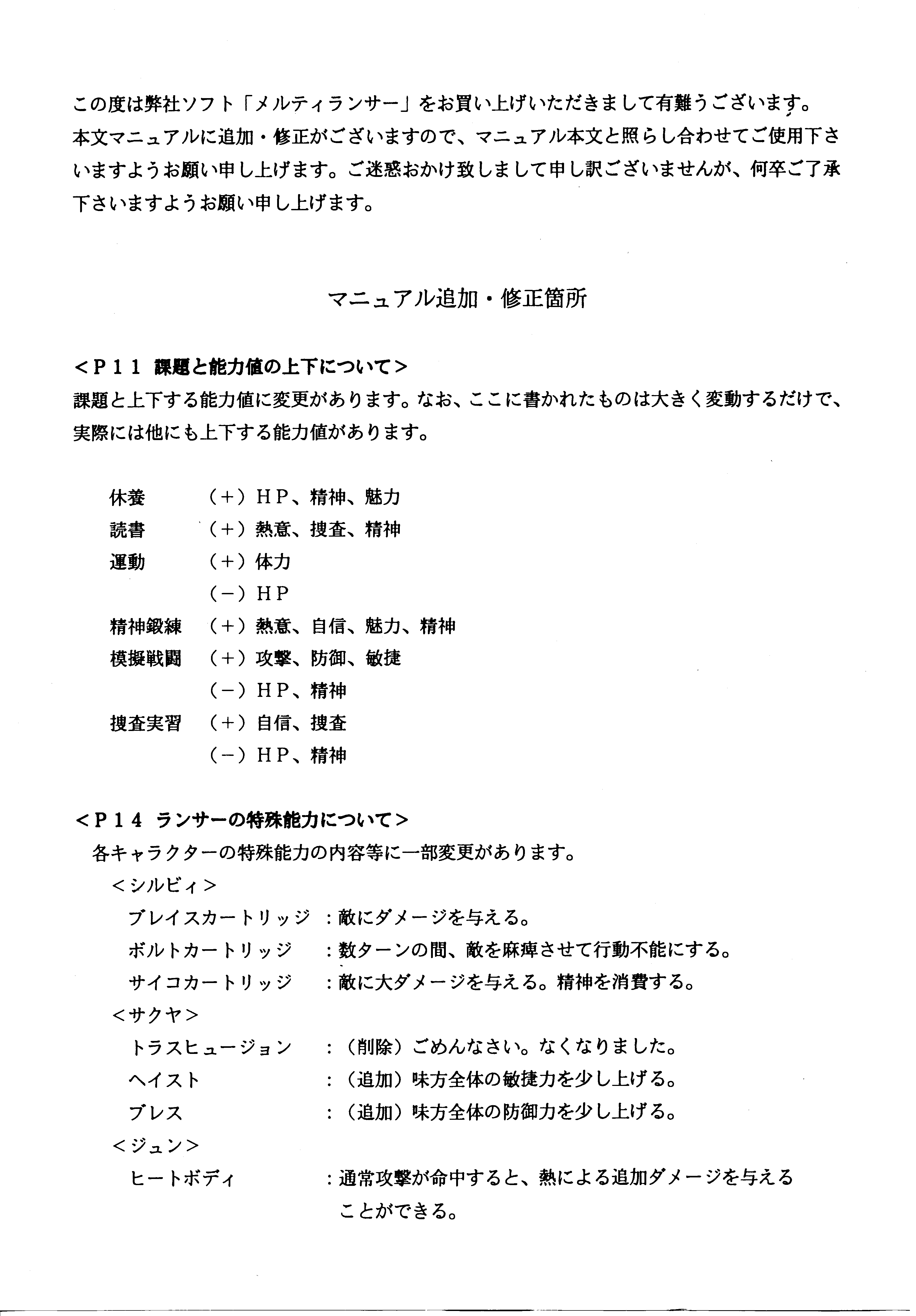 この度は弊社ソフト「メルティランサー」をお買い上げいただきまして有難うございます。本文マニュアルに追加・修正がございますので、マニュアル本文と照らし合わせてご使用下さいますようお願い申し上げます。ご迷惑おかけ致しまして申し訳ございませんが、何卒ご了承下さいますようお願い申し上げます。

マニュアル追加・修正箇所

<P11 課題と能力値の上下について>
課題と上下する能力値に変更があります。なお、ここに書かれたものは大きく変動するだけで、実際には他にも上下する能力値があります。

休養 (+)HP、精神、魅力
読書 (+)熱意、捜査、精神
運動 (+)体力
(-)HP
精神鍛練 (+)熱意、自信、魅力、精神
模擬戦闘 (+)攻撃、防御、敏捷
(-)HP、精神
捜査実習 (+)自信、捜査
(-)HP、精神

<P14 ランサーの特殊能力について>
各キャラクターの特殊能力の内容等に一部変更があります。
<シルビィ>
ブレイスカートリッジ :敵にダメージを与える。
ボルトカートリッジ :数ターンの間、敵を麻痺させて行動不能にする。
サイコカートリッジ :敵に大ダメージを与える。精神を消費する。
<サクヤ>
トラスヒュージョン :(削除)ごめんなさい。なくなりました。
ヘイスト :(追加)味方全体の敏捷力を少し上げる。
ブレス :(追加)味方全体の防御力を少し上げる。
<ジュン>
ヒートボディ :通常攻撃が命中すると、熱による追加ダメージを与えることができる。